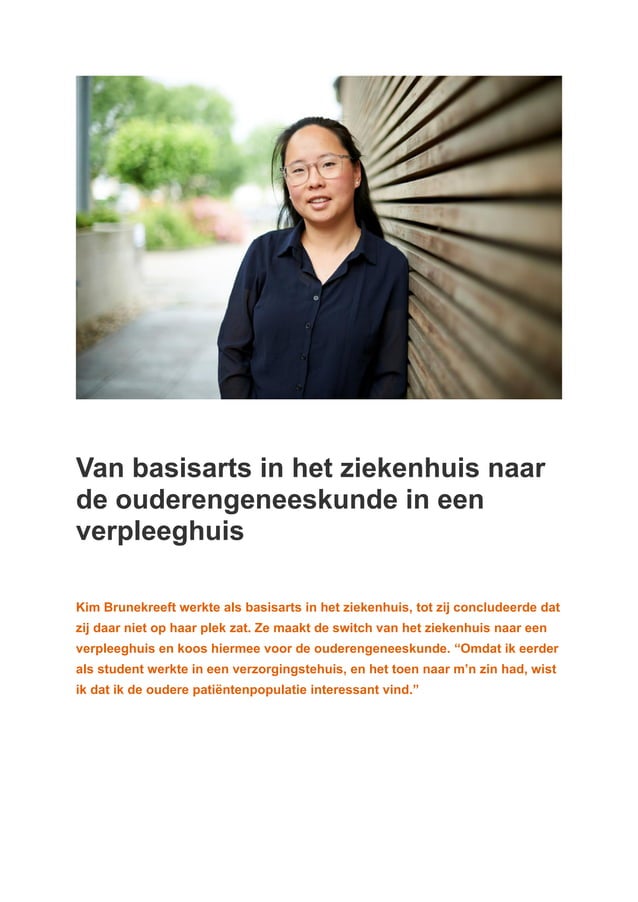 Van basisarts in het ziekenhuis naar de ouderengeneeskunde in een verpleeghuis

Kim Brunekreeft werkte als basisarts in het ziekenhuis, tot zij concludeerde dat zij daar niet op haar plek zat. Ze maakt de switch van het ziekenhuis naar een verpleeghuis en koos hiermee voor de ouderengeneeskunde. “Omdat ik eerder als student werkte in een verzorgingstehuis, en het toen naar m’n zin had, wist ik dat ik de oudere patiëntenpopulatie interessant vind.”